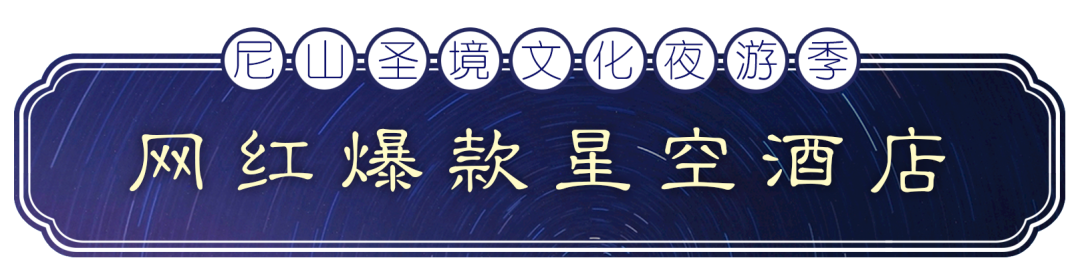 尼山圣境文化夜游季

网红爆款星空酒店